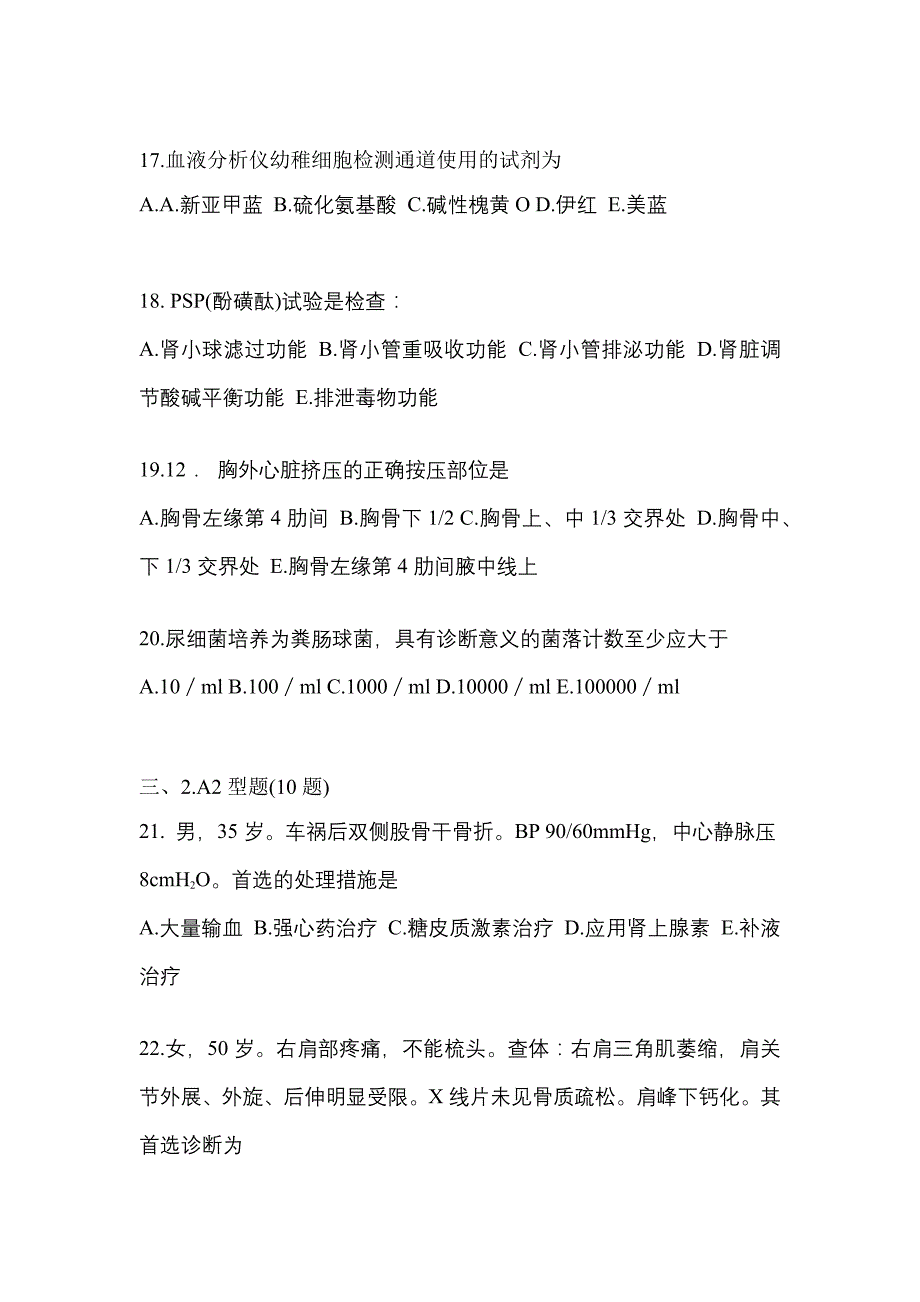 17.血液分析仪幼稚细胞检测通道使用的试剂为

A.A.新亚甲蓝 B.硫化氨基酸 C.碱性槐黄 O D.伊红 E.美蓝

18. PSP(酚磺酞)试验是检查：

A.肾小球滤过功能 B.肾小管重吸收功能 C.肾小管排泌功能 D.肾脏调节酸碱平衡功能 E.排泄毒物功能

19.12． 胸外心脏挤压的正确按压部位是

A.胸骨左缘第 4 肋间 B.胸骨下 1/2 C.胸骨上、中 1/3 交界处 D.胸骨中、下 1/3 交界处 E.胸骨左缘第 4 肋间腋中线上

20.尿细菌培养为粪肠球菌，具有诊断意义的菌落计数至少应大于

A.10／ml B.100／ml C.1000／ml D.10000／ml E.100000／ml

三、2.A2 型题(10 题)

21. 男，35 岁。车祸后双侧股骨干骨折。BP 90/60mmHg，中心静脉压 8cm$H_2O$。首选的处理措施是

A.大量输血 B.强心药治疗 C.糖皮质激素治疗 D.应用肾上腺素 E.补液治疗

22.女，50 岁。右肩部疼痛，不能梳头。查体：右肩三角肌萎缩，肩关节外展、外旋、后伸明显受限。X 线片未见骨质疏松。肩峰下钙化。其首选诊断为